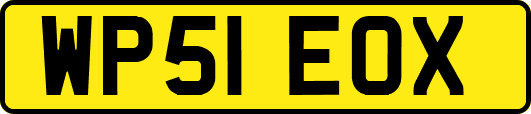 WP51 EOX